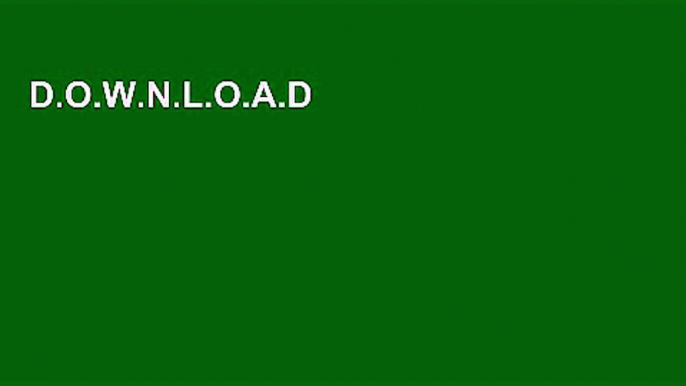 D.O.W.N.L.O.A.D